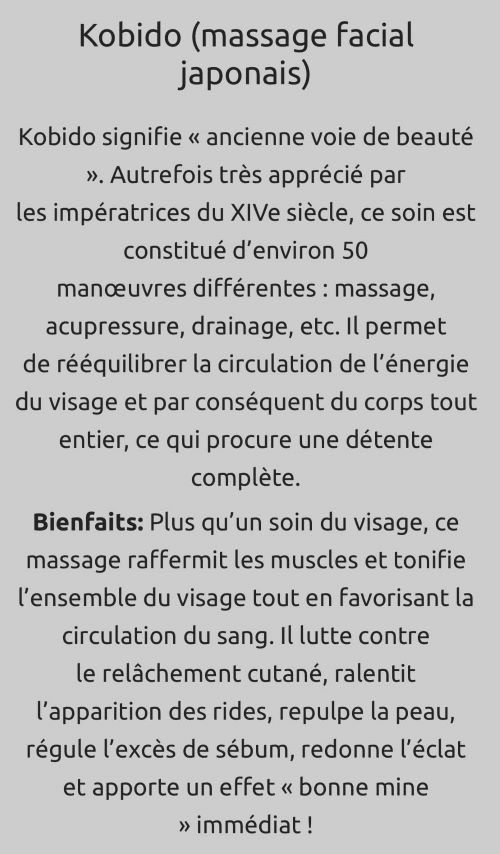 Kobido (massage facial japonais)

Kobido signifie « ancienne voie de beauté ». Autrefois très apprécié par les impératrices du XIVe siècle, ce soin est constitué d'environ 50 manœuvres différentes : massage, acupressure, drainage, etc. Il permet de rééquilibrer la circulation de l'énergie du visage et par conséquent du corps tout entier, ce qui procure une détente complète.

Bienfaits: Plus qu'un soin du visage, ce massage raffermit les muscles et tonifie l'ensemble du visage tout en favorisant la circulation du sang. Il lutte contre le relâchement cutané, ralentit l'apparition des rides, repulpe la peau, régule l'excès de sébum, redonne l'éclat et apporte un effet « bonne mine » immédiat !